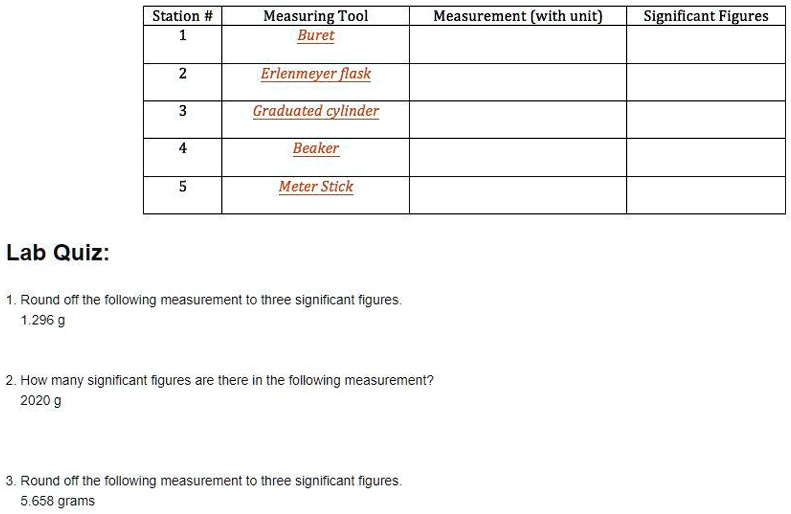 | Station # | Measuring Tool | Measurement (with unit) | Significant Figures |
|---|---|---|---|
| 1 | Buret | | |
| 2 | Erlenmeyer flask | | |
| 3 | Graduated cylinder | | |
| 4 | Beaker | | |
| 5 | Meter Stick | | |

Lab Quiz:

1. Round off the following measurement to three significant figures.
1.296 g

2. How many significant figures are there in the following measurement?
2020 g

3. Round off the following measurement to three significant figures.
5.658 grams